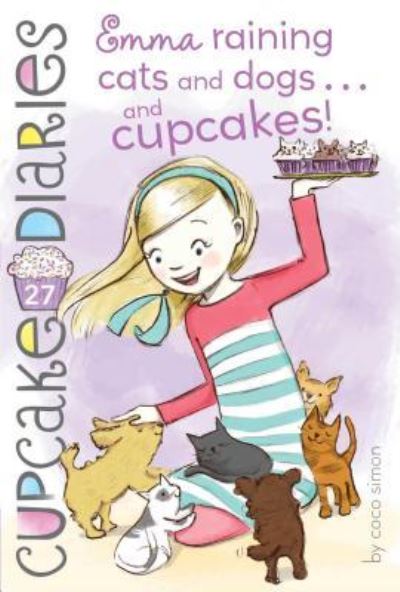 CUPCAKE DIARIES
27
Emma raining cats and dogs . . . and cupcakes!
by coco simon